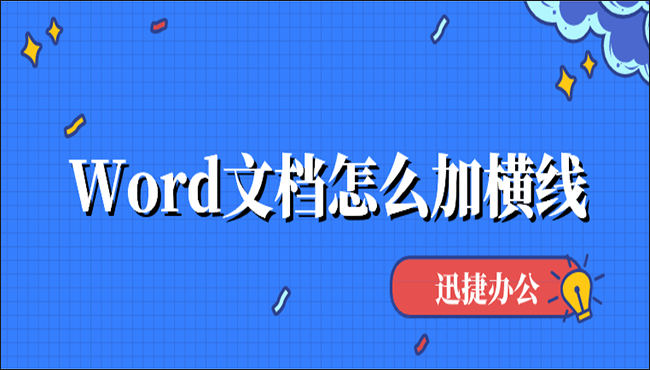 Word文档怎么加横线

迅捷办公